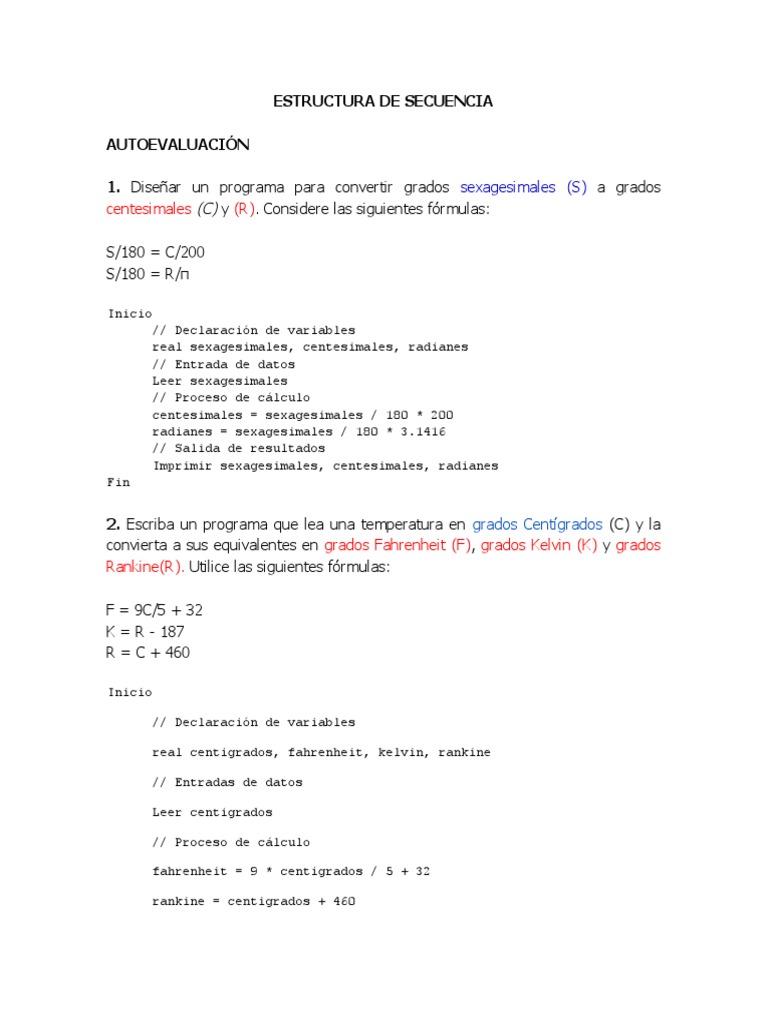 ESTRUCTURA DE SECUENCIA

AUTOEVALUACIÓN

1. Diseñar un programa para convertir grados sexagesimales (S) a grados centesimales (C) y (R). Considere las siguientes fórmulas:

S/180 = C/200
S/180 = R/π

Inicio
// Declaración de variables
real sexagesimales, centesimales, radianes
// Entrada de datos
Leer sexagesimales
// Proceso de cálculo
centesimales = sexagesimales / 180 * 200
radianes = sexagesimales / 180 * 3.1416
// Salida de resultados
Imprimir sexagesimales, centesimales, radianes
Fin

2. Escriba un programa que lea una temperatura en grados Centígrados (C) y la convierta a sus equivalentes en grados Fahrenheit (F), grados Kelvin (K) y grados Rankine(R). Utilice las siguientes fórmulas:

F = 9C/5 + 32
K = R - 187
R = C + 460

Inicio

// Declaración de variables

real centigrados, fahrenheit, kelvin, rankine

// Entradas de datos

Leer centigrados

// Proceso de cálculo

fahrenheit = 9 * centigrados / 5 + 32

rankine = centigrados + 460